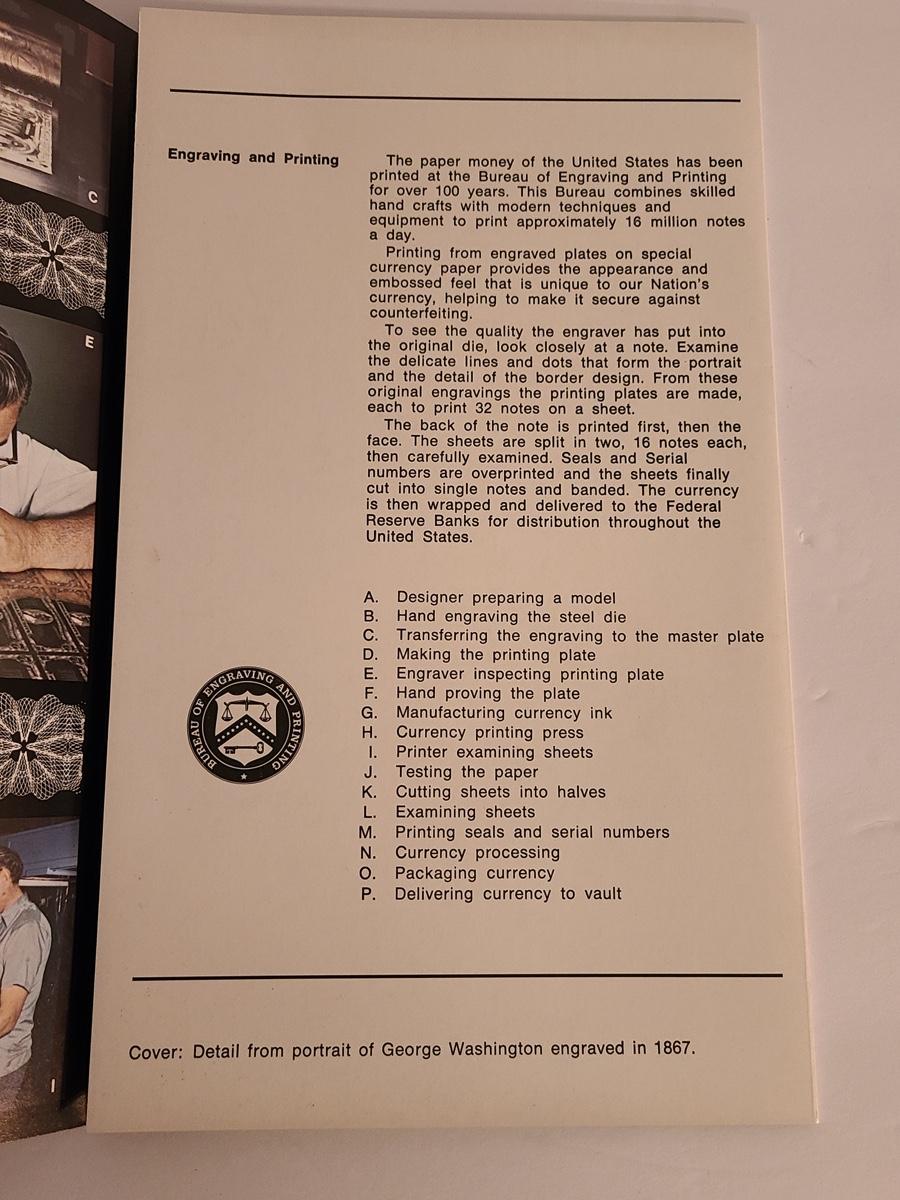 C

E

I

Engraving and Printing

The paper money of the United States has been printed at the Bureau of Engraving and Printing for over 100 years. This Bureau combines skilled hand crafts with modern techniques and equipment to print approximately 16 million notes a day.

Printing from engraved plates on special currency paper provides the appearance and embossed feel that is unique to our Nation's currency, helping to make it secure against counterfeiting.

To see the quality the engraver has put into the original die, look closely at a note. Examine the delicate lines and dots that form the portrait and the detail of the border design. From these original engravings the printing plates are made, each to print 32 notes on a sheet.

The back of the note is printed first, then the face. The sheets are split in two, 16 notes each, then carefully examined. Seals and Serial numbers are overprinted and the sheets finally cut into single notes and banded. The currency is then wrapped and delivered to the Federal Reserve Banks for distribution throughout the United States.

BUREAU OF ENGRAVING AND PRINTING

A. Designer preparing a model
B. Hand engraving the steel die
C. Transferring the engraving to the master plate
D. Making the printing plate
E. Engraver inspecting printing plate
F. Hand proving the plate
G. Manufacturing currency ink
H. Currency printing press
I. Printer examining sheets
J. Testing the paper
K. Cutting sheets into halves
L. Examining sheets
M. Printing seals and serial numbers
N. Currency processing
O. Packaging currency
P. Delivering currency to vault

Cover: Detail from portrait of George Washington engraved in 1867.